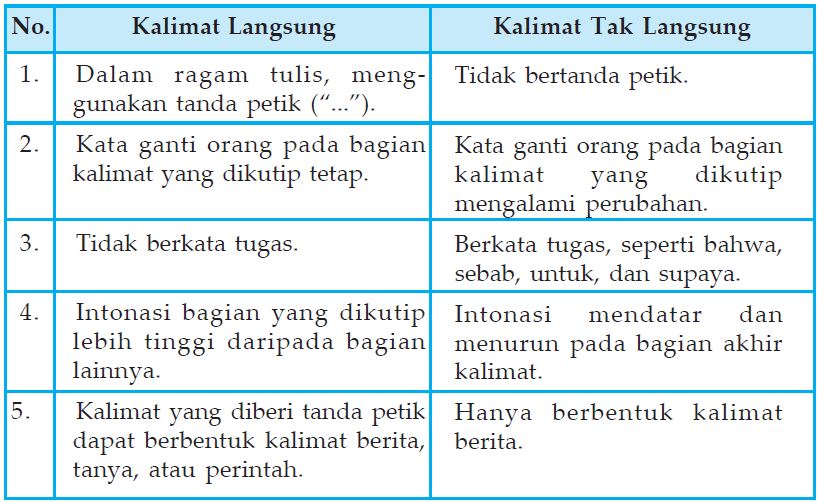 | No. | Kalimat Langsung | Kalimat Tak Langsung |
|---|---|---|
| 1. | Dalam ragam tulis, menggunakan tanda petik (“...”). | Tidak bertanda petik. |
| 2. | Kata ganti orang pada bagian kalimat yang dikutip tetap. | Kata ganti orang pada bagian kalimat yang dikutip mengalami perubahan. |
| 3. | Tidak berkata tugas. | Berkata tugas, seperti bahwa, sebab, untuk, dan supaya. |
| 4. | Intonasi bagian yang dikutip lebih tinggi daripada bagian lainnya. | Intonasi mendatar dan menurun pada bagian akhir kalimat. |
| 5. | Kalimat yang diberi tanda petik dapat berbentuk kalimat berita, tanya, atau perintah. | Hanya berbentuk kalimat berita. |